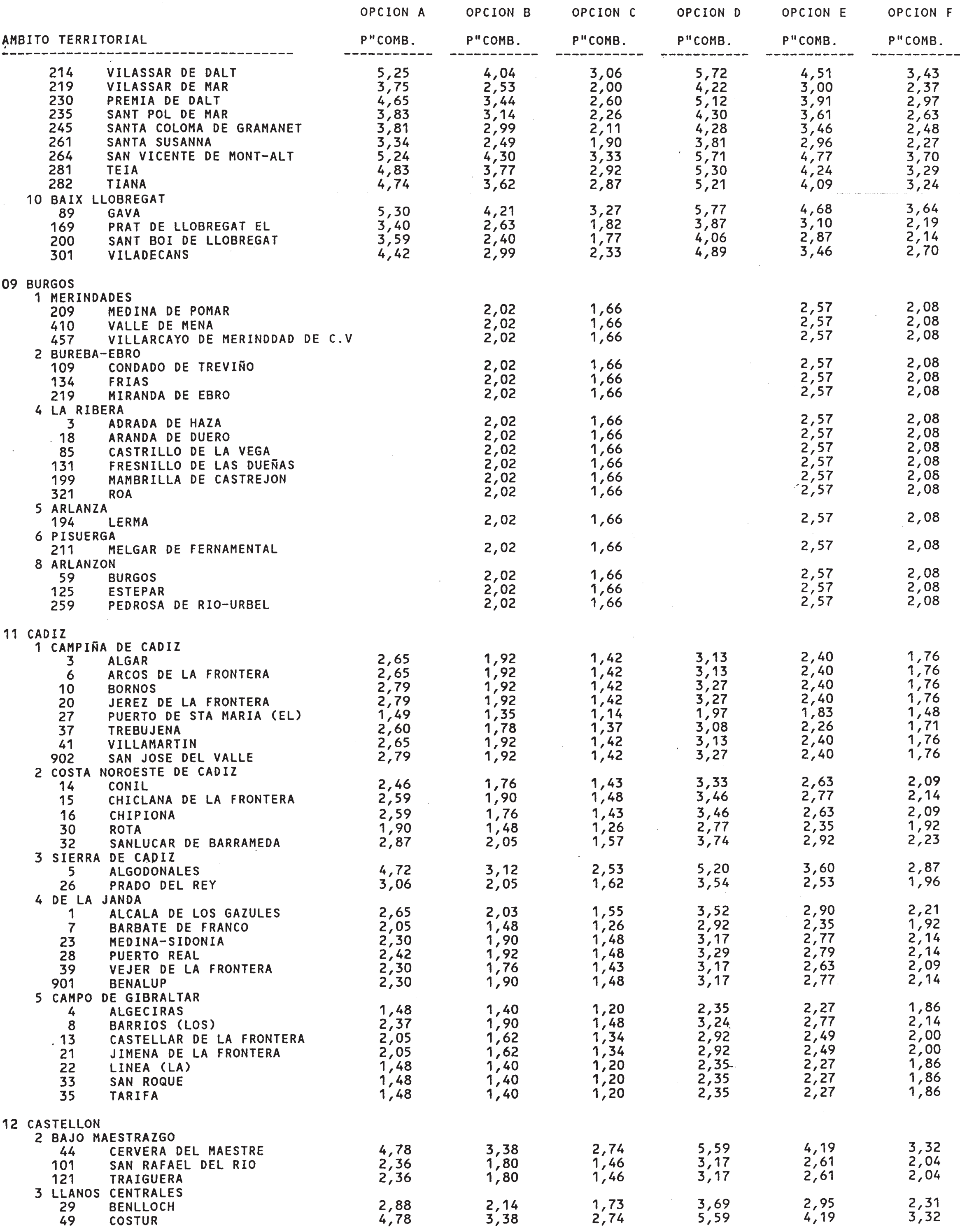 | AMBITO TERRITORIAL | OPCION A P"COMB. | OPCION B P"COMB. | OPCION C P"COMB. | OPCION D P"COMB. | OPCION E P"COMB. | OPCION F P"COMB. |
|---|---|---|---|---|---|---|
| 214 VILASSAR DE DALT | 5,25 | 4,04 | 3,06 | 5,72 | 4,51 | 3,43 |
| 219 VILASSAR DE MAR | 3,75 | 2,53 | 2,00 | 4,22 | 3,00 | 2,37 |
| 230 PREMIA DE DALT | 4,65 | 3,44 | 2,60 | 5,12 | 3,91 | 2,97 |
| 235 SANT POL DE MAR | 3,83 | 3,14 | 2,26 | 4,30 | 3,61 | 2,63 |
| 245 SANTA COLOMA DE GRAMANET | 3,81 | 2,99 | 2,11 | 4,28 | 3,46 | 2,48 |
| 261 SANTA SUSANNA | 3,34 | 2,49 | 1,90 | 3,81 | 2,96 | 2,27 |
| 264 SAN VICENTE DE MONT-ALT | 5,24 | 4,30 | 3,33 | 5,71 | 4,77 | 3,70 |
| 281 TEIA | 4,83 | 3,77 | 2,92 | 5,30 | 4,24 | 3,29 |
| 282 TIANA | 4,74 | 3,62 | 2,87 | 5,21 | 4,09 | 3,24 |
| 10 BAIX LLOBREGAT | | | | | | |
| 89 GAVA | 5,30 | 4,21 | 3,27 | 5,77 | 4,68 | 3,64 |
| 169 PRAT DE LLOBREGAT EL | 3,40 | 2,63 | 1,82 | 3,87 | 3,10 | 2,19 |
| 200 SANT BOI DE LLOBREGAT | 3,59 | 2,40 | 1,77 | 4,06 | 2,87 | 2,14 |
| 301 VILADECANS | 4,42 | 2,99 | 2,33 | 4,89 | 3,46 | 2,70 |
| 09 BURGOS | | | | | | |
| 1 MERINDADES | | | | | | |
| 209 MEDINA DE POMAR | | 2,02 | 1,66 | | 2,57 | 2,08 |
| 410 VALLE DE MENA | | 2,02 | 1,66 | | 2,57 | 2,08 |
| 457 VILLARCAYO DE MERINDDAD DE C.V | | 2,02 | 1,66 | | 2,57 | 2,08 |
| 2 BUREBA-EBRO | | | | | | |
| 109 CONDADO DE TREVIÑO | | 2,02 | 1,66 | | 2,57 | 2,08 |
| 134 FRIAS | | 2,02 | 1,66 | | 2,57 | 2,08 |
| 219 MIRANDA DE EBRO | | 2,02 | 1,66 | | 2,57 | 2,08 |
| 4 LA RIBERA | | | | | | |
| 3 ADRADA DE HAZA | | 2,02 | 1,66 | | 2,57 | 2,08 |
| 18 ARANDA DE DUERO | | 2,02 | 1,66 | | 2,57 | 2,08 |
| 85 CASTRILLO DE LA VEGA | | 2,02 | 1,66 | | 2,57 | 2,08 |
| 131 FRESNILLO DE LAS DUEÑAS | | 2,02 | 1,66 | | 2,57 | 2,08 |
| 199 MAMBRILLA DE CASTREJON | | 2,02 | 1,66 | | 2,57 | 2,08 |
| 321 ROA | | 2,02 | 1,66 | | 2,57 | 2,08 |
| 5 ARLANZA | | | | | | |
| 194 LERMA | | 2,02 | 1,66 | | 2,57 | 2,08 |
| 6 PISUERGA | | | | | | |
| 211 MELGAR DE FERNAMENTAL | | 2,02 | 1,66 | | 2,57 | 2,08 |
| 8 ARLANZON | | | | | | |
| 59 BURGOS | | 2,02 | 1,66 | | 2,57 | 2,08 |
| 125 ESTEPAR | | 2,02 | 1,66 | | 2,57 | 2,08 |
| 259 PEDROSA DE RIO-URBEL | | 2,02 | 1,66 | | 2,57 | 2,08 |
| 11 CADIZ | | | | | | |
| 1 CAMPIÑA DE CADIZ | | | | | | |
| 3 ALGAR | 2,65 | 1,92 | 1,42 | 3,13 | 2,40 | 1,76 |
| 6 ARCOS DE LA FRONTERA | 2,65 | 1,92 | 1,42 | 3,13 | 2,40 | 1,76 |
| 10 BORNOS | 2,79 | 1,92 | 1,42 | 3,27 | 2,40 | 1,76 |
| 20 JEREZ DE LA FRONTERA | 2,79 | 1,92 | 1,42 | 3,27 | 2,40 | 1,76 |
| 27 PUERTO DE STA MARIA (EL) | 1,49 | 1,35 | 1,14 | 1,97 | 1,83 | 1,48 |
| 37 TREBUJENA | 2,60 | 1,78 | 1,37 | 3,08 | 2,26 | 1,71 |
| 41 VILLAMARTIN | 2,65 | 1,92 | 1,42 | 3,13 | 2,40 | 1,76 |
| 902 SAN JOSE DEL VALLE | 2,79 | 1,92 | 1,42 | 3,27 | 2,40 | 1,76 |
| 2 COSTA NOROESTE DE CADIZ | | | | | | |
| 14 CONIL | 2,46 | 1,76 | 1,43 | 3,33 | 2,63 | 2,09 |
| 15 CHICLANA DE LA FRONTERA | 2,59 | 1,90 | 1,48 | 3,46 | 2,77 | 2,14 |
| 16 CHIPIONA | 2,59 | 1,76 | 1,43 | 3,46 | 2,63 | 2,09 |
| 30 ROTA | 1,90 | 1,48 | 1,26 | 2,77 | 2,35 | 1,92 |
| 32 SANLUCAR DE BARRAMEDA | 2,87 | 2,05 | 1,57 | 3,74 | 2,92 | 2,23 |
| 3 SIERRA DE CADIZ | | | | | | |
| 5 ALGODONALES | 4,72 | 3,12 | 2,53 | 5,20 | 3,60 | 2,87 |
| 26 PRADO DEL REY | 3,06 | 2,05 | 1,62 | 3,54 | 2,53 | 1,96 |
| 4 DE LA JANDA | | | | | | |
| 1 ALCALA DE LOS GAZULES | 2,65 | 2,03 | 1,55 | 3,52 | 2,90 | 2,21 |
| 7 BARBATE DE FRANCO | 2,05 | 1,48 | 1,26 | 2,92 | 2,35 | 1,92 |
| 23 MEDINA-SIDONIA | 2,30 | 1,90 | 1,48 | 3,17 | 2,77 | 2,14 |
| 28 PUERTO REAL | 2,42 | 1,92 | 1,48 | 3,29 | 2,79 | 2,14 |
| 39 VEJER DE LA FRONTERA | 2,30 | 1,76 | 1,43 | 3,17 | 2,63 | 2,09 |
| 901 BENALUP | 2,30 | 1,90 | 1,48 | 3,17 | 2,77 | 2,14 |
| 5 CAMPO DE GIBRALTAR | | | | | | |
| 4 ALGECIRAS | 1,48 | 1,40 | 1,20 | 2,35 | 2,27 | 1,86 |
| 8 BARRIOS (LOS) | 2,37 | 1,90 | 1,48 | 3,24 | 2,77 | 2,14 |
| 13 CASTELLAR DE LA FRONTERA | 2,05 | 1,62 | 1,34 | 2,92 | 2,49 | 2,00 |
| 21 JIMENA DE LA FRONTERA | 2,05 | 1,62 | 1,34 | 2,92 | 2,49 | 2,00 |
| 22 LINEA (LA) | 1,48 | 1,40 | 1,20 | 2,35 | 2,27 | 1,86 |
| 33 SAN ROQUE | 1,48 | 1,40 | 1,20 | 2,35 | 2,27 | 1,86 |
| 35 TARIFA | 1,48 | 1,40 | 1,20 | 2,35 | 2,27 | 1,86 |
| 12 CASTELLON | | | | | | |
| 2 BAJO MAESTRAZGO | | | | | | |
| 44 CERVERA DEL MAESTRE | 4,78 | 3,38 | 2,74 | 5,59 | 4,19 | 3,32 |
| 101 SAN RAFAEL DEL RIO | 2,36 | 1,80 | 1,46 | 3,17 | 2,61 | 2,04 |
| 121 TRAIGUERA | 2,36 | 1,80 | 1,46 | 3,17 | 2,61 | 2,04 |
| 3 LLANOS CENTRALES | | | | | | |
| 29 BENLLOCH | 2,88 | 2,14 | 1,73 | 3,69 | 2,95 | 2,31 |
| 49 COSTUR | 4,78 | 3,38 | 2,74 | 5,59 | 4,19 | 3,32 |